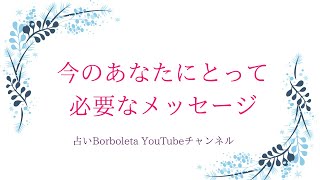 今のあなたにとって
必要なメッセージ

占いBorboleta YouTubeチャンネル